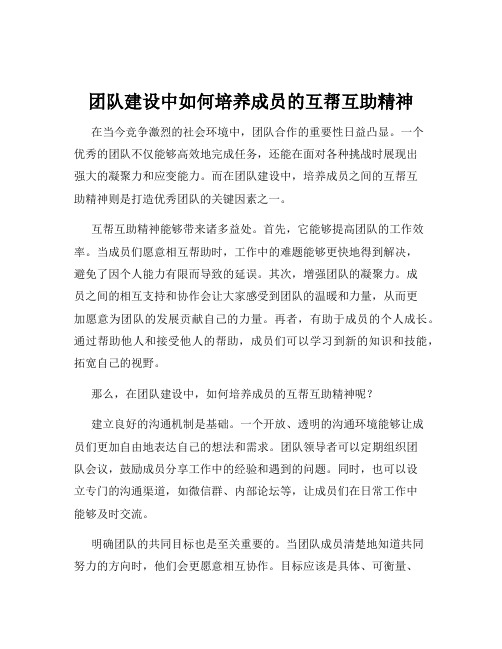 团队建设中如何培养成员的互帮互助精神

在当今竞争激烈的社会环境中，团队合作的重要性日益凸显。一个优秀的团队不仅能够高效地完成任务，还能在面对各种挑战时展现出强大的凝聚力和应变能力。而在团队建设中，培养成员之间的互帮互助精神则是打造优秀团队的关键因素之一。

互帮互助精神能够带来诸多益处。首先，它能够提高团队的工作效率。当成员们愿意相互帮助时，工作中的难题能够更快地得到解决，避免了因个人能力有限而导致的延误。其次，增强团队的凝聚力。成员之间的相互支持和协作会让大家感受到团队的温暖和力量，从而更加愿意为团队的发展贡献自己的力量。再者，有助于成员的个人成长。通过帮助他人和接受他人的帮助，成员们可以学习到新的知识和技能，拓宽自己的视野。

那么，在团队建设中，如何培养成员的互帮互助精神呢？

建立良好的沟通机制是基础。一个开放、透明的沟通环境能够让成员们更加自由地表达自己的想法和需求。团队领导者可以定期组织团队会议，鼓励成员分享工作中的经验和遇到的问题。同时，也可以设立专门的沟通渠道，如微信群、内部论坛等，让成员们在日常工作中能够及时交流。

明确团队的共同目标也是至关重要的。当团队成员清楚地知道共同努力的方向时，他们会更愿意相互协作。目标应该是具体、可衡量、